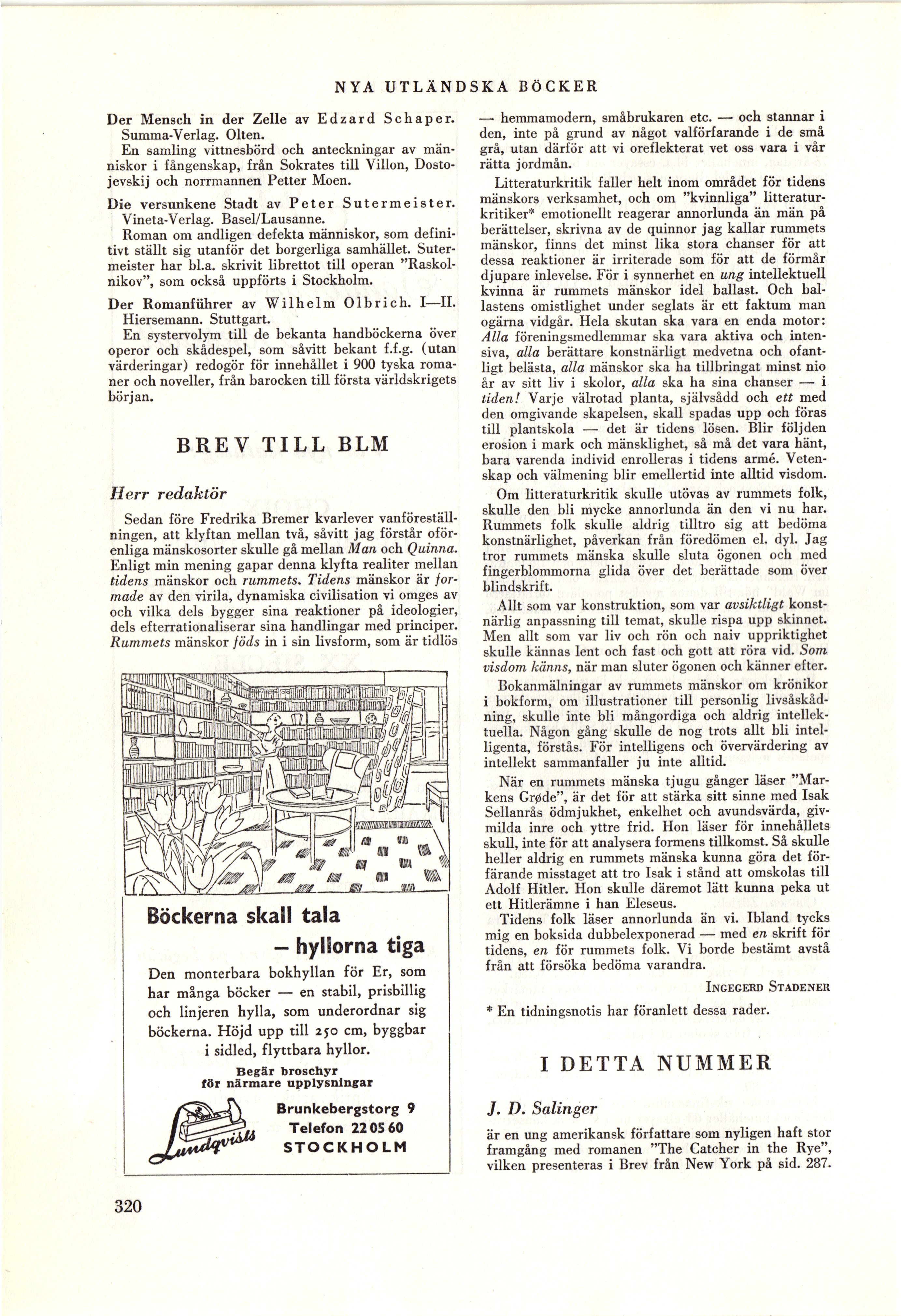 NYA UTLÄNDSKA BÖCKER

Der Mensch in der Zelle av Edzard Schaper. Summa-Verlag. Olten.
En samling vittnesbörd och anteckningar av människor i fångenskap, från Sokrates till Villon, Dostojevskij och norrmannen Petter Moen.

Die versunkene Stadt av Peter Sutermeister. Vineta-Verlag. Basel/Lausanne.
Roman om andligen defekta människor, som definitivt ställt sig utanför det borgerliga samhället. Sutermeister har bl.a. skrivit librettot till operan "Raskolnikov", som också uppförts i Stockholm.

Der Romanführer av Wilhelm Olbrich. I—II. Hiersemann. Stuttgart.
En systervolym till de bekanta handböckerna över operor och skådespel, som såvitt bekant f.f.g. (utan värderingar) redogör för innehållet i 900 tyska romaner och noveller, från barocken till första världskrigets början.

BREV TILL BLM

Herr redaktör

Sedan före Fredrika Bremer kvarlever vanföreställningen, att klyftan mellan två, såvitt jag förstår oförenliga mänskosorter skulle gå mellan Man och Quinna. Enligt min mening gapar denna klyfta realiter mellan tidens mänskor och rummets. Tidens mänskor är formade av den virila, dynamiska civilisation vi omges av och vilka dels bygger sina reaktioner på ideologier, dels efterrationaliserar sina handlingar med principer. Rummets mänskor föds in i sin livsform, som är tidlös

Böckerna skall tala
– hyllorna tiga
Den monterbara bokhyllan för Er, som har många böcker — en stabil, prisbillig och linjeren hylla, som underordnar sig böckerna. Höjd upp till 250 cm, byggbar i sidled, flyttbara hyllor.
Begär broschyr för närmare upplysningar
Lundqvists
Brunkebergstorg 9
Telefon 22 05 60
STOCKHOLM

320

— hemmamodern, småbrukaren etc. — och stannar i den, inte på grund av något valförfarande i de små grå, utan därför att vi oreflekterat vet oss vara i vår rätta jordmån.

Litteraturkritik faller helt inom området för tidens mänskors verksamhet, och om "kvinnliga" litteraturkritiker* emotionellt reagerar annorlunda än män på berättelser, skrivna av de quinnor jag kallar rummets mänskor, finns det minst lika stora chanser för att dessa reaktioner är irriterade som för att de förmår djupare inlevelse. För i synnerhet en ung intellektuell kvinna är rummets mänskor idel ballast. Och ballastens omistlighet under seglats är ett faktum man ogärna vidgår. Hela skutan ska vara en enda motor: Alla föreningsmedlemmar ska vara aktiva och intensiva, alla berättare konstnärligt medvetna och ofantligt belästa, alla mänskor ska ha tillbringat minst nio år av sitt liv i skolor, alla ska ha sina chanser — i tiden! Varje välrotad planta, självsådd och ett med den omgivande skapelsen, skall spadas upp och föras till plantskola — det är tidens lösen. Blir följden erosion i mark och mänsklighet, så må det vara hänt, bara varenda individ enrolleras i tidens armé. Vetenskap och välmening blir emellertid inte alltid visdom.

Om litteraturkritik skulle utövas av rummets folk, skulle den bli mycke annorlunda än den vi nu har. Rummets folk skulle aldrig tilltro sig att bedöma konstnärlighet, påverkan från föredömen el. dyl. Jag tror rummets mänska skulle sluta ögonen och med fingerblommorna glida över det berättade som över blindskrift.

Allt som var konstruktion, som var avsiktligt konstnärlig anpassning till temat, skulle rispa upp skinnet. Men allt som var liv och rön och naiv uppriktighet skulle kännas lent och fast och gott att röra vid. Som visdom känns, när man sluter ögonen och känner efter.

Bokanmälningar av rummets mänskor om krönikor i bokform, om illustrationer till personlig livsåskådning, skulle inte bli mångordiga och aldrig intellektuella. Någon gång skulle de nog trots allt bli intelligenta, förstås. För intelligens och övervärdering av intellekt sammanfaller ju inte alltid.

När en rummets mänska tjugu gånger läser "Markens Grøde", är det för att stärka sitt sinne med Isak Sellanrås ödmjukhet, enkelhet och avundsvärda, givmilda inre och yttre frid. Hon läser för innehållets skull, inte för att analysera formens tillkomst. Så skulle heller aldrig en rummets mänska kunna göra det förfärande misstaget att tro Isak i stånd att omskolas till Adolf Hitler. Hon skulle däremot lätt kunna peka ut ett Hitlerämne i han Eleseus.

Tidens folk läser annorlunda än vi. Ibland tycks mig en boksida dubbelexponerad — med en skrift för tidens, en för rummets folk. Vi borde bestämt avstå från att försöka bedöma varandra.

INGEGERD STADENER

* En tidningsnotis har föranlett dessa rader.

I DETTA NUMMER

J. D. Salinger
är en ung amerikansk författare som nyligen haft stor framgång med romanen "The Catcher in the Rye", vilken presenteras i Brev från New York på sid. 287.